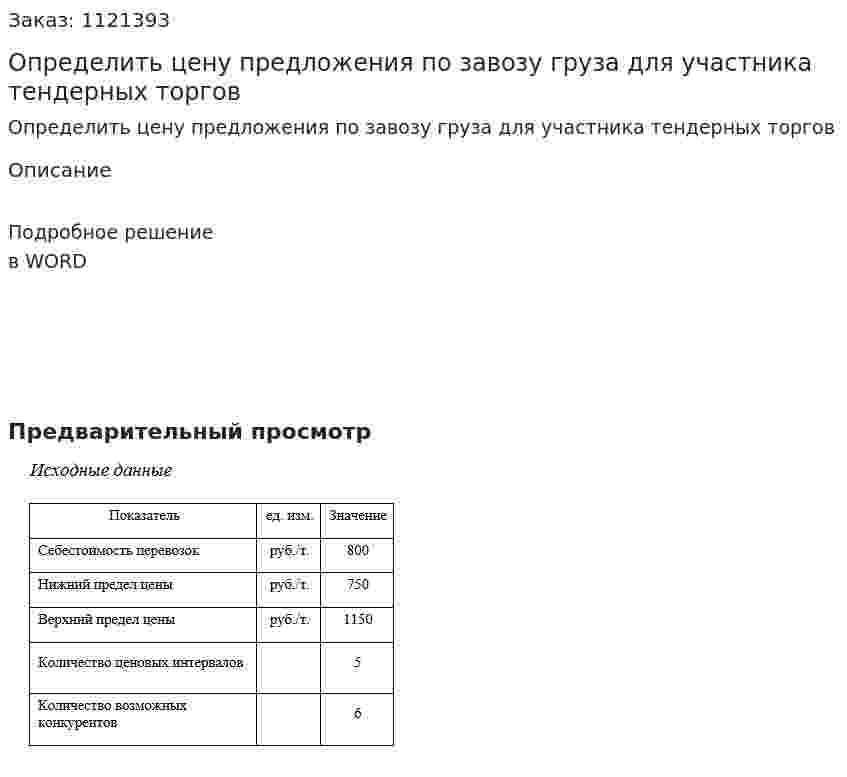 Заказ: 1121393

Определить цену предложения по завозу груза для участника тендерных торгов

Определить цену предложения по завозу груза для участника тендерных торгов

Описание

Подробное решение
в WORD

Предварительный просмотр

Исходные данные

| Показатель | ед. изм. | Значение |
|---|---|---|
| Себестоимость перевозок | руб./т. | 800 |
| Нижний предел цены | руб./т. | 750 |
| Верхний предел цены | руб./т. | 1150 |
| Количество ценовых интервалов | | 5 |
| Количество возможных конкурентов | | 6 |